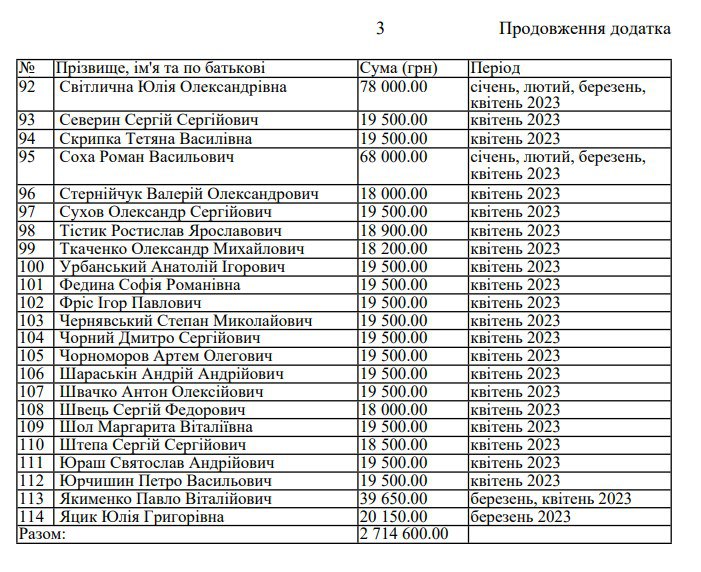 3

Продовження додатка

| № | Прізвище, ім'я та по батькові | Сума (грн) | Період |
|---|---|---|---|
| 92 | Світлична Юлія Олександрівна | 78 000.00 | січень, лютий, березень, квітень 2023 |
| 93 | Северин Сергій Сергійович | 19 500.00 | квітень 2023 |
| 94 | Скрипка Тетяна Василівна | 19 500.00 | квітень 2023 |
| 95 | Соха Роман Васильович | 68 000.00 | січень, лютий, березень, квітень 2023 |
| 96 | Стернійчук Валерій Олександрович | 18 000.00 | квітень 2023 |
| 97 | Сухов Олександр Сергійович | 19 500.00 | квітень 2023 |
| 98 | Тістик Ростислав Ярославович | 18 900.00 | квітень 2023 |
| 99 | Ткаченко Олександр Михайлович | 18 200.00 | квітень 2023 |
| 100 | Урбанський Анатолій Ігорович | 19 500.00 | квітень 2023 |
| 101 | Федина Софія Романівна | 19 500.00 | квітень 2023 |
| 102 | Фріс Ігор Павлович | 19 500.00 | квітень 2023 |
| 103 | Чернявський Степан Миколайович | 19 500.00 | квітень 2023 |
| 104 | Чорний Дмитро Сергійович | 19 500.00 | квітень 2023 |
| 105 | Чорноморов Артем Олегович | 19 500.00 | квітень 2023 |
| 106 | Шараськін Андрій Андрійович | 19 500.00 | квітень 2023 |
| 107 | Швачко Антон Олексійович | 19 500.00 | квітень 2023 |
| 108 | Швець Сергій Федорович | 18 000.00 | квітень 2023 |
| 109 | Шол Маргарита Віталіївна | 19 500.00 | квітень 2023 |
| 110 | Штепа Сергій Сергійович | 18 500.00 | квітень 2023 |
| 111 | Юраш Святослав Андрійович | 19 500.00 | квітень 2023 |
| 112 | Юрчишин Петро Васильович | 19 500.00 | квітень 2023 |
| 113 | Якименко Павло Віталійович | 39 650.00 | березень, квітень 2023 |
| 114 | Яцик Юлія Григорівна | 20 150.00 | березень 2023 |
| Разом: | | 2 714 600.00 | |